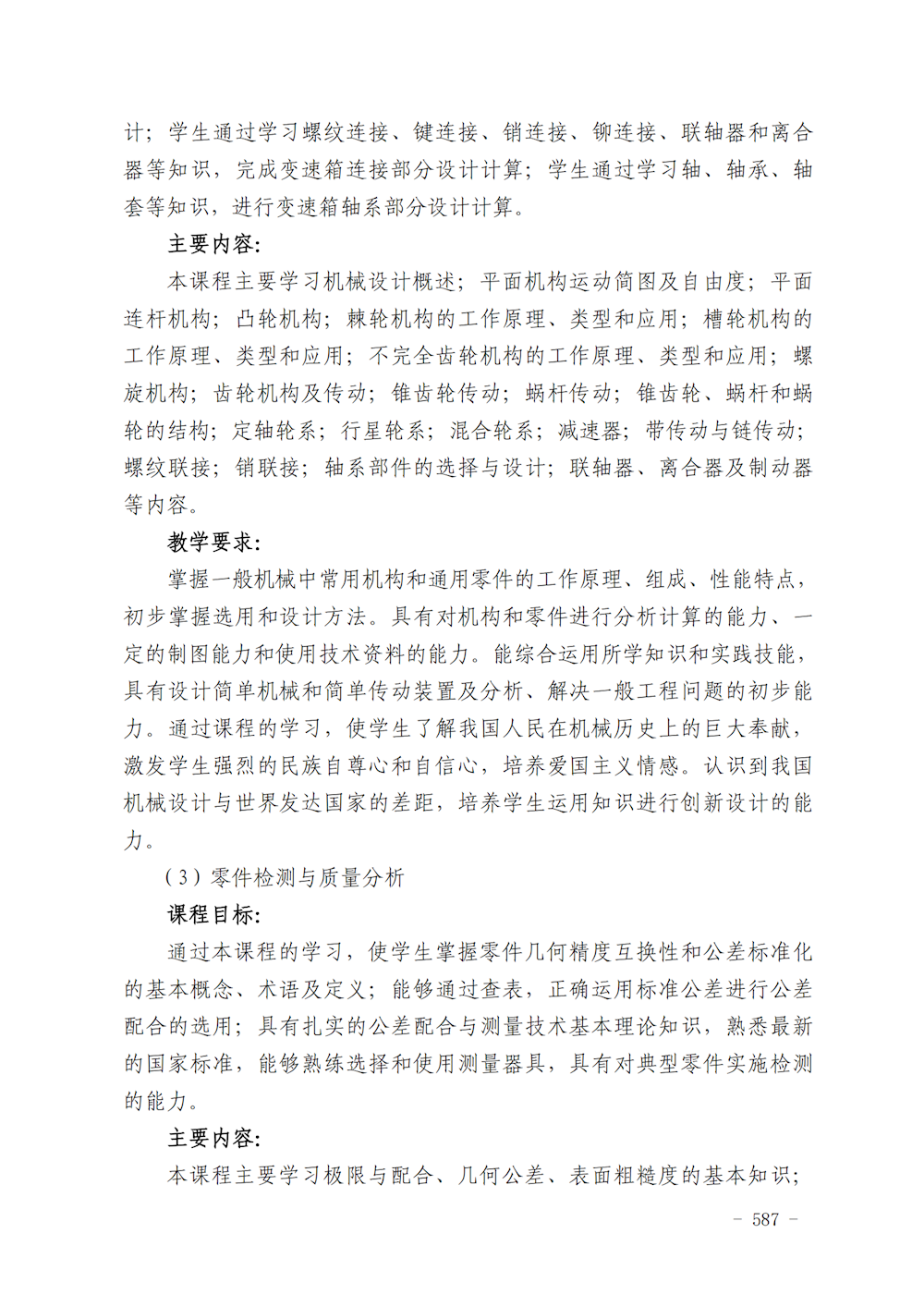 计；学生通过学习螺纹连接、键连接、销连接、铆连接、联轴器和离合器等知识，完成变速箱连接部分设计计算；学生通过学习轴、轴承、轴套等知识，进行变速箱轴系部分设计计算。

主要内容：

本课程主要学习机械设计概述；平面机构运动简图及自由度；平面连杆机构；凸轮机构；棘轮机构的工作原理、类型和应用；槽轮机构的工作原理、类型和应用；不完全齿轮机构的工作原理、类型和应用；螺旋机构；齿轮机构及传动；锥齿轮传动；蜗杆传动；锥齿轮、蜗杆和蜗轮的结构；定轴轮系；行星轮系；混合轮系；减速器；带传动与链传动；螺纹联接；销联接；轴系部件的选择与设计；联轴器、离合器及制动器等内容。

教学要求：

掌握一般机械中常用机构和通用零件的工作原理、组成、性能特点，初步掌握选用和设计方法。具有对机构和零件进行分析计算的能力、一定的制图能力和使用技术资料的能力。能综合运用所学知识和实践技能，具有设计简单机械和简单传动装置及分析、解决一般工程问题的初步能力。通过课程的学习，使学生了解我国人民在机械历史上的巨大奉献，激发学生强烈的民族自尊心和自信心，培养爱国主义情感。认识到我国机械设计与世界发达国家的差距，培养学生运用知识进行创新设计的能力。

（3）零件检测与质量分析

课程目标：

通过本课程的学习，使学生掌握零件几何精度互换性和公差标准化的基本概念、术语及定义；能够通过查表，正确运用标准公差进行公差配合的选用；具有扎实的公差配合与测量技术基本理论知识，熟悉最新的国家标准，能够熟练选择和使用测量器具，具有对典型零件实施检测的能力。

主要内容：

本课程主要学习极限与配合、几何公差、表面粗糙度的基本知识；

- 587 -